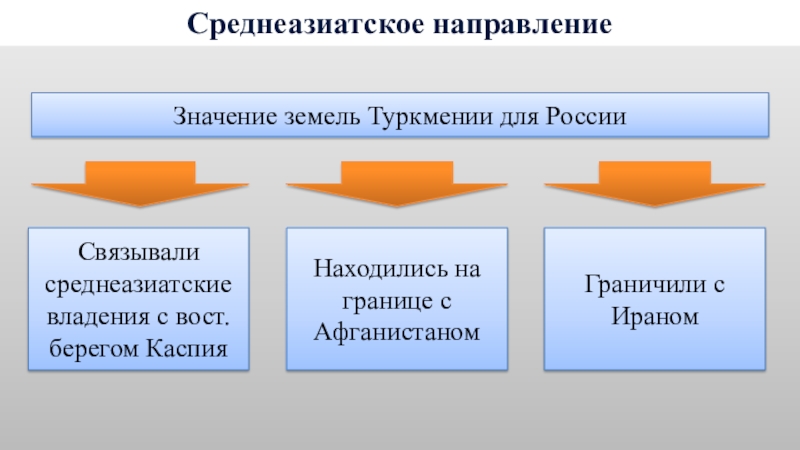 Среднеазиатское направление

Значение земель Туркмении для России

Связывали среднеазиатские владения с вост. берегом Каспия

Находились на границе с Афганистаном

Граничили с Ираном